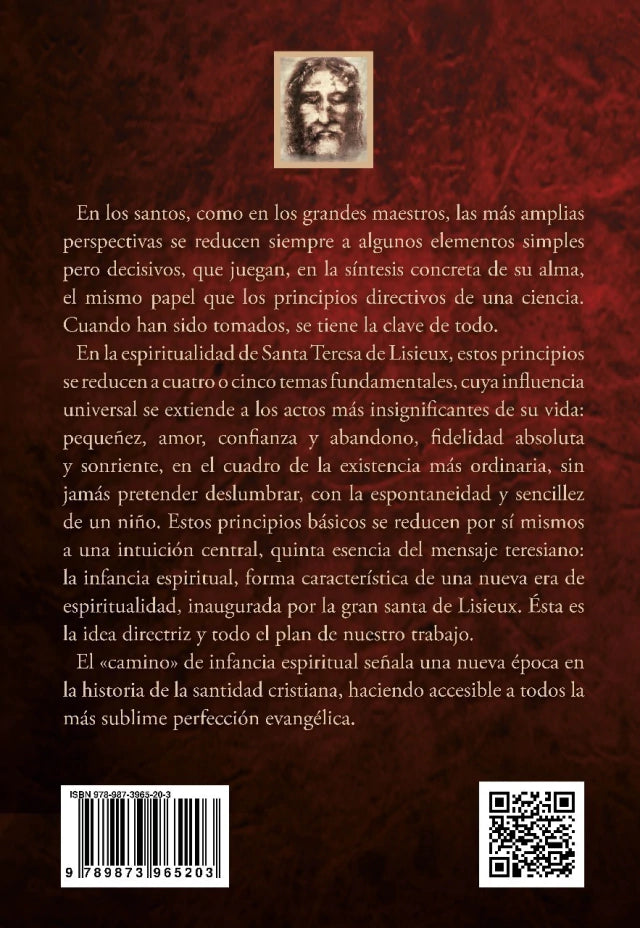 En los santos, como en los grandes maestros, las más amplias perspectivas se reducen siempre a algunos elementos simples pero decisivos, que juegan, en la síntesis concreta de su alma, el mismo papel que los principios directivos de una ciencia. Cuando han sido tomados, se tiene la clave de todo.

En la espiritualidad de Santa Teresa de Lisieux, estos principios se reducen a cuatro o cinco temas fundamentales, cuya influencia universal se extiende a los actos más insignificantes de su vida: pequeñez, amor, confianza y abandono, fidelidad absoluta y sonriente, en el cuadro de la existencia más ordinaria, sin jamás pretender deslumbrar, con la espontaneidad y sencillez de un niño. Estos principios básicos se reducen por sí mismos a una intuición central, quinta esencia del mensaje teresiano: la infancia espiritual, forma característica de una nueva era de espiritualidad, inaugurada por la gran santa de Lisieux. Ésta es la idea directriz y todo el plan de nuestro trabajo.

El «camino» de infancia espiritual señala una nueva época en la historia de la santidad cristiana, haciendo accesible a todos la más sublime perfección evangélica.

ISBN 978-987-3965-20-3

9 789873 965203